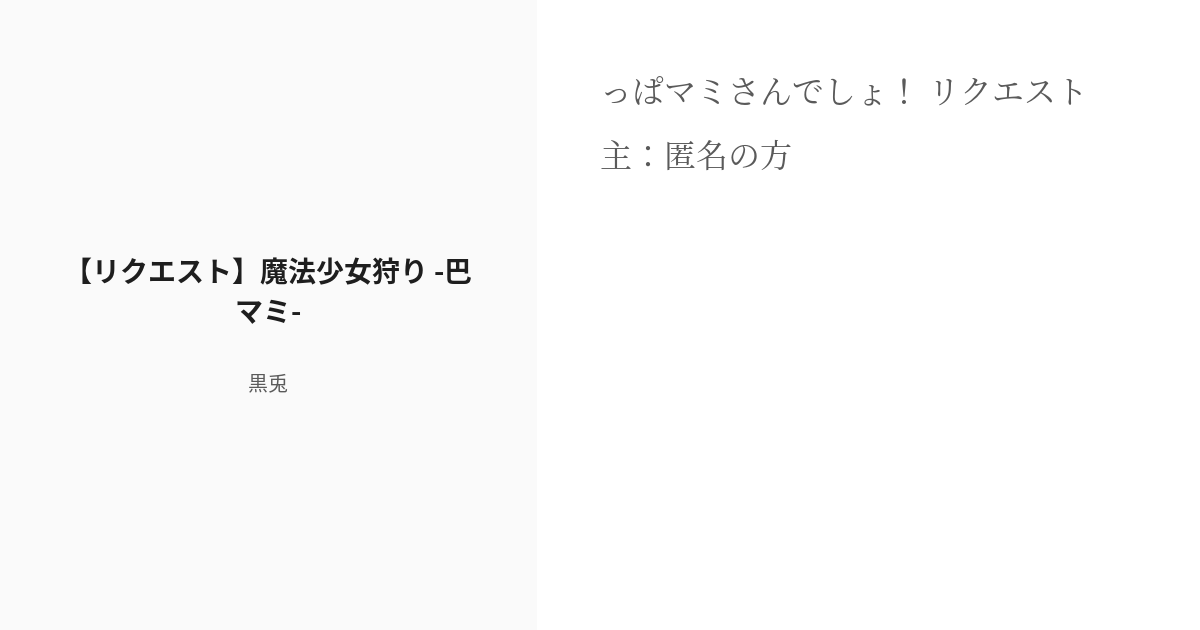 【リクエスト】魔法少女狩り -巴マミ-

黒兎

っぱマミさんでしょ！ リクエスト主：匿名の方